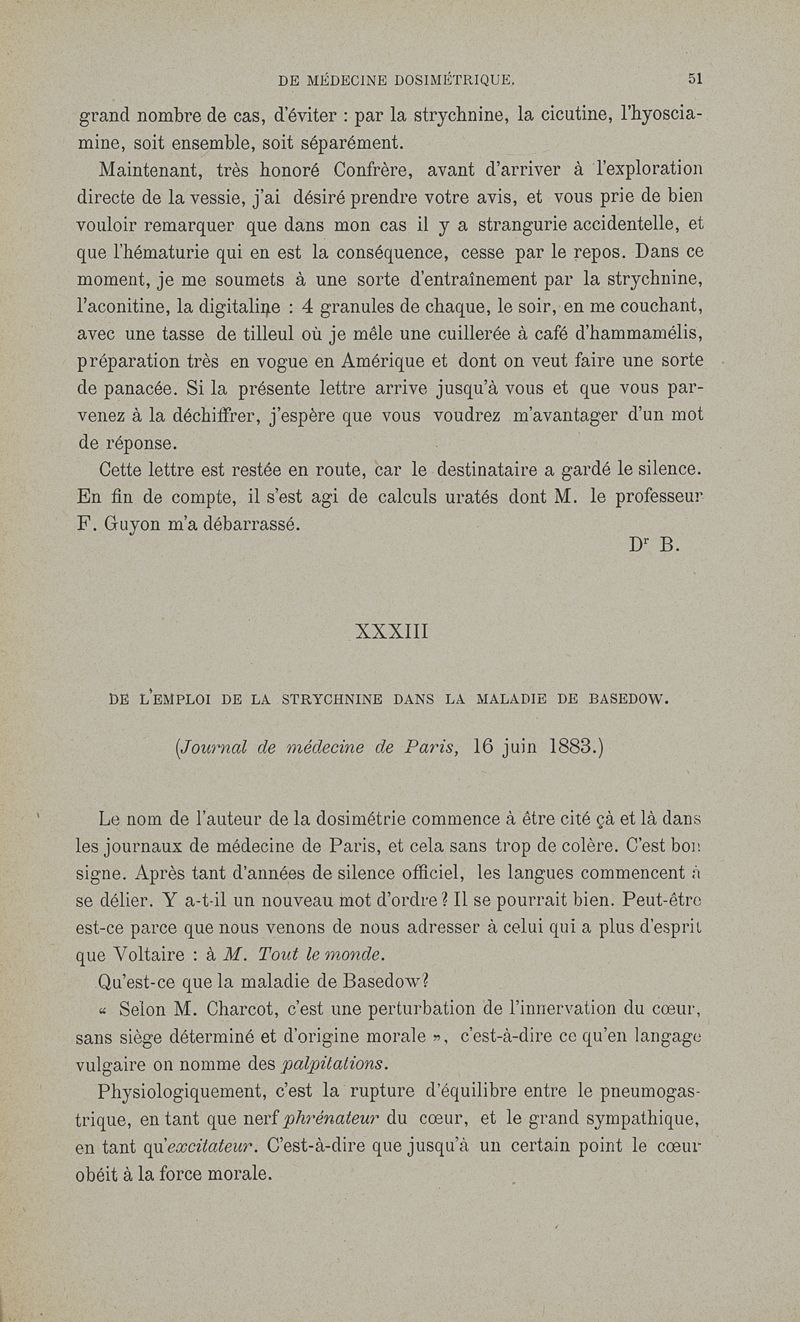 DE MÉDECINE DOSIMÉTRIQUE. 51

grand nombre de cas, d'éviter : par la strychnine, la cicutine, l'hyosciamine, soit ensemble, soit séparément.

Maintenant, très honoré Confrère, avant d'arriver à l'exploration directe de la vessie, j'ai désiré prendre votre avis, et vous prie de bien vouloir remarquer que dans mon cas il y a strangurie accidentelle, et que l'hématurie qui en est la conséquence, cesse par le repos. Dans ce moment, je me soumets à une sorte d'entraînement par la strychnine, l'aconitine, la digitaline : 4 granules de chaque, le soir, en me couchant, avec une tasse de tilleul où je mêle une cuillerée à café d'hammamélis, préparation très en vogue en Amérique et dont on veut faire une sorte de panacée. Si la présente lettre arrive jusqu'à vous et que vous parvenez à la déchiffrer, j'espère que vous voudrez m'avantager d'un mot de réponse.

Cette lettre est restée en route, car le destinataire a gardé le silence. En fin de compte, il s'est agi de calculs uratés dont M. le professeur F. Guyon m'a débarrassé.

Dr B.

XXXIII

DE L'EMPLOI DE LA STRYCHNINE DANS LA MALADIE DE BASEDOW.

(Journal de médecine de Paris, 16 juin 1883.)

Le nom de l'auteur de la dosimétrie commence à être cité çà et là dans les journaux de médecine de Paris, et cela sans trop de colère. C'est bon signe. Après tant d'années de silence officiel, les langues commencent à se délier. Y a-t-il un nouveau mot d'ordre ? Il se pourrait bien. Peut-être est-ce parce que nous venons de nous adresser à celui qui a plus d'esprit que Voltaire : à M. Tout le monde.

Qu'est-ce que la maladie de Basedow?

« Selon M. Charcot, c'est une perturbation de l'innervation du cœur, sans siège déterminé et d'origine morale », c'est-à-dire ce qu'en langage vulgaire on nomme des palpitations.

Physiologiquement, c'est la rupture d'équilibre entre le pneumogastrique, en tant que nerf phrénateur du cœur, et le grand sympathique, en tant qu'excitateur. C'est-à-dire que jusqu'à un certain point le cœur obéit à la force morale.